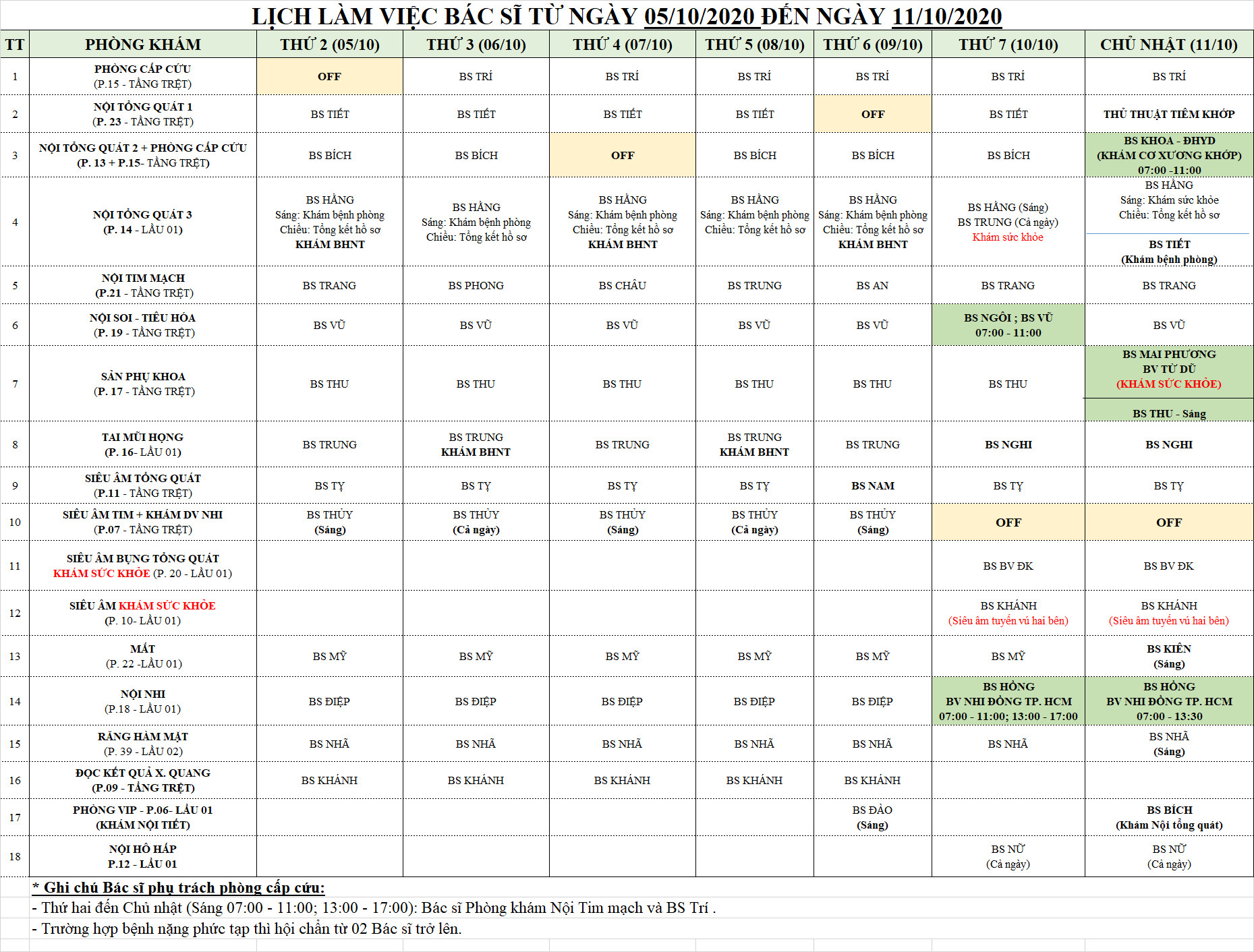 LỊCH LÀM VIỆC BÁC SĨ TỪ NGÀY 05/10/2020 ĐẾN NGÀY 11/10/2020

| TT | PHÒNG KHÁM | THỨ 2 (05/10) | THỨ 3 (06/10) | THỨ 4 (07/10) | THỨ 5 (08/10) | THỨ 6 (09/10) | THỨ 7 (10/10) | CHỦ NHẬT (11/10) |
|---|---|---|---|---|---|---|---|---|
| 1 | PHÒNG CẤP CỨU (P.15 - TẦNG TRỆT) | OFF | BS TRÍ | BS TRÍ | BS TRÍ | BS TRÍ | BS TRÍ | BS TRÍ |
| 2 | NỘI TỔNG QUÁT 1 (P. 23 - TẦNG TRỆT) | BS TIẾT | BS TIẾT | BS TIẾT | BS TIẾT | OFF | BS TIẾT | THỦ THUẬT TIÊM KHỚP |
| 3 | NỘI TỔNG QUÁT 2 + PHÒNG CẤP CỨU (P. 13 + P.15- TẦNG TRỆT) | BS BÍCH | BS BÍCH | OFF | BS BÍCH | BS BÍCH | BS BÍCH | BS KHOA - ĐHYD (KHÁM CƠ XƯƠNG KHỚP) 07:00 -11:00 |
| 4 | NỘI TỔNG QUÁT 3 (P. 14 - LẦU 01) | BS HẰNG Sáng: Khám bệnh phòng Chiều: Tổng kết hồ sơ KHÁM BHNT | BS HẰNG Sáng: Khám bệnh phòng Chiều: Tổng kết hồ sơ | BS HẰNG Sáng: Khám bệnh phòng Chiều: Tổng kết hồ sơ KHÁM BHNT | BS HẰNG Sáng: Khám bệnh phòng Chiều: Tổng kết hồ sơ | BS HẰNG Sáng: Khám bệnh phòng Chiều: Tổng kết hồ sơ KHÁM BHNT | BS HẰNG (Sáng) BS TRUNG (Cả ngày) Khám sức khỏe | BS HẰNG Sáng: Khám sức khỏe Chiều: Tổng kết hồ sơ BS TIẾT (Khám bệnh phòng) |
| 5 | NỘI TIM MẠCH (P.21 - TẦNG TRỆT) | BS TRANG | BS PHONG | BS CHÂU | BS TRUNG | BS AN | BS TRANG | BS TRANG |
| 6 | NỘI SOI - TIÊU HÓA (P. 19 - TẦNG TRỆT) | BS VŨ | BS VŨ | BS VŨ | BS VŨ | BS VŨ | BS NGÔI ; BS VŨ 07:00 - 11:00 | BS VŨ |
| 7 | SẢN PHỤ KHOA (P. 17 - TẦNG TRỆT) | BS THU | BS THU | BS THU | BS THU | BS THU | BS THU | BS MAI PHƯƠNG BV TỪ DŨ (KHÁM SỨC KHỎE) BS THU - Sáng |
| 8 | TAI MŨI HỌNG (P. 16- LẦU 01) | BS TRUNG | BS TRUNG KHÁM BHNT | BS TRUNG | BS TRUNG KHÁM BHNT | BS TRUNG | BS NGHI | BS NGHI |
| 9 | SIÊU ÂM TỔNG QUÁT (P.11 - TẦNG TRỆT) | BS TỴ | BS TỴ | BS TỴ | BS TỴ | BS NAM | BS TỴ | BS TỴ |
| 10 | SIÊU ÂM TIM + KHÁM DV NHI (P.07 - TẦNG TRỆT) | BS THỦY (Sáng) | BS THỦY (Cả ngày) | BS THỦY (Sáng) | BS THỦY (Cả ngày) | BS THỦY (Sáng) | OFF | OFF |
| 11 | SIÊU ÂM BỤNG TỔNG QUÁT KHÁM SỨC KHỎE (P. 20 - LẦU 01) | | | | | | BS BV ĐK | BS BV ĐK |
| 12 | SIÊU ÂM KHÁM SỨC KHỎE (P. 10- LẦU 01) | | | | | | BS KHÁNH (Siêu âm tuyến vú hai bên) | BS KHÁNH (Siêu âm tuyến vú hai bên) |
| 13 | MẮT (P. 22 -LẦU 01) | BS MỸ | BS MỸ | BS MỸ | BS MỸ | BS MỸ | BS MỸ | BS KIÊN (Sáng) |
| 14 | NỘI NHI (P.18 - LẦU 01) | BS ĐIỆP | BS ĐIỆP | BS ĐIỆP | BS ĐIỆP | BS ĐIỆP | BS HỒNG BV NHI ĐỒNG TP. HCM 07:00 - 11:00; 13:00 - 17:00 | BS HỒNG BV NHI ĐỒNG TP. HCM 07:00 - 13:30 |
| 15 | RĂNG HÀM MẶT (P. 39 - LẦU 02) | BS NHÃ | BS NHÃ | BS NHÃ | BS NHÃ | BS NHÃ | BS NHÃ | BS NHÃ (Sáng) |
| 16 | ĐỌC KẾT QUẢ X. QUANG (P.09 - TẦNG TRỆT) | BS KHÁNH | BS KHÁNH | BS KHÁNH | BS KHÁNH | BS KHÁNH | | |
| 17 | PHÒNG VIP - P.06- LẦU 01 (KHÁM NỘI TIẾT) | | | | | BS ĐÀO (Sáng) | | BS BÍCH (Khám Nội tổng quát) |
| 18 | NỘI HÔ HẤP P.12 - LẦU 01 | | | | | | BS NỮ (Cả ngày) | BS NỮ (Cả ngày) |

* Ghi chú Bác sĩ phụ trách phòng cấp cứu:
- Thứ hai đến Chủ nhật (Sáng 07:00 - 11:00; 13:00 - 17:00): Bác sĩ Phòng khám Nội Tim mạch và BS Trí .
- Trường hợp bệnh nặng phức tạp thì hội chẩn từ 02 Bác sĩ trở lên.